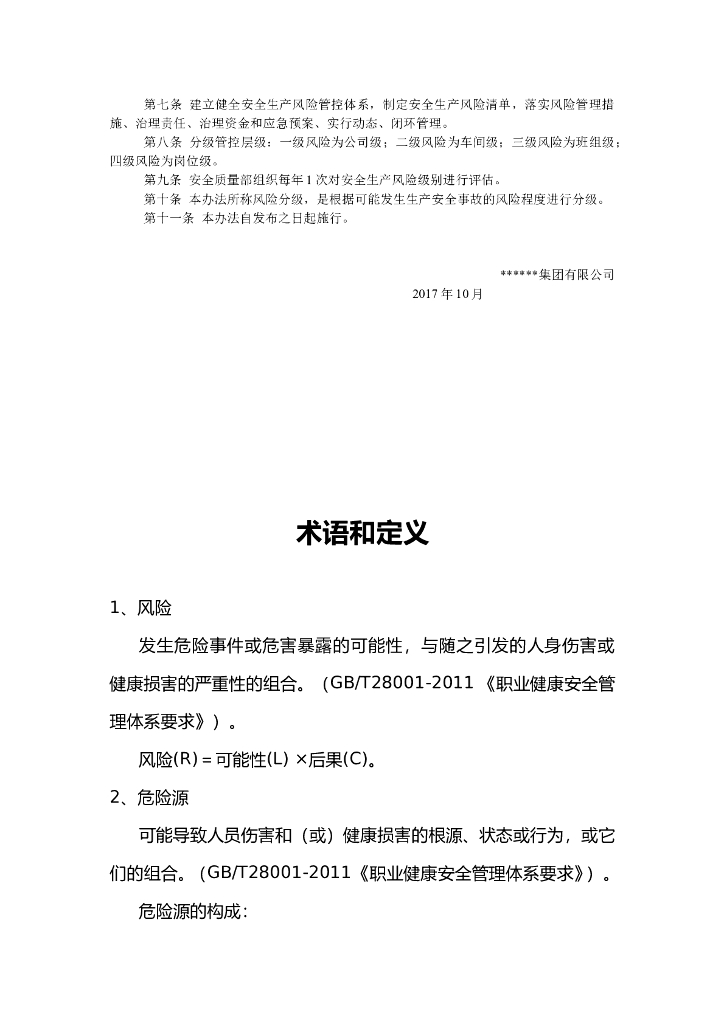 第七条 建立健全安全生产风险管控体系，制定安全生产风险清单，落实风险管理措施、治理责任、治理资金和应急预案、实行动态、闭环管理。

第八条 分级管控层级：一级风险为公司级；二级风险为车间级；三级风险为班组级；四级风险为岗位级。

第九条 安全质量部组织每年1次对安全生产风险级别进行评估。

第十条 本办法所称风险分级，是根据可能发生生产安全事故的风险程度进行分级。

第十一条 本办法自发布之日起施行。

******集团有限公司

2017年10月

术语和定义

1、风险

发生危险事件或危害暴露的可能性，与随之引发的人身伤害或健康损害的严重性的组合。（GB/T28001-2011《职业健康安全管理体系要求》）。

风险(R)＝可能性(L) ×后果(C)。

2、危险源

可能导致人员伤害和（或）健康损害的根源、状态或行为，或它们的组合。（GB/T28001-2011《职业健康安全管理体系要求》）。

危险源的构成：